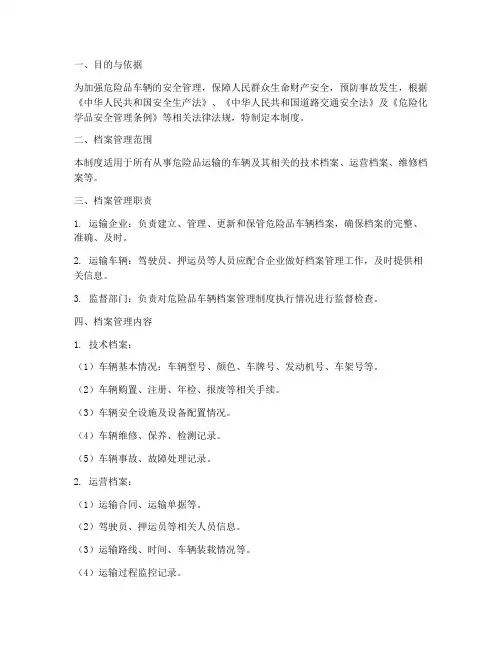 一、目的与依据

为加强危险品车辆的安全管理，保障人民群众生命财产安全，预防事故发生，根据《中华人民共和国安全生产法》、《中华人民共和国道路交通安全法》及《危险化学品安全管理条例》等相关法律法规，特制定本制度。

二、档案管理范围

本制度适用于所有从事危险品运输的车辆及其相关的技术档案、运营档案、维修档案等。

三、档案管理职责

1. 运输企业：负责建立、管理、更新和保管危险品车辆档案，确保档案的完整、准确、及时。

2. 运输车辆：驾驶员、押运员等人员应配合企业做好档案管理工作，及时提供相关信息。

3. 监督部门：负责对危险品车辆档案管理制度执行情况进行监督检查。

四、档案管理内容

1. 技术档案：

（1）车辆基本情况：车辆型号、颜色、车牌号、发动机号、车架号等。

（2）车辆购置、注册、年检、报废等相关手续。

（3）车辆安全设施及设备配置情况。

（4）车辆维修、保养、检测记录。

（5）车辆事故、故障处理记录。

2. 运营档案：

（1）运输合同、运输单据等。

（2）驾驶员、押运员等相关人员信息。

（3）运输路线、时间、车辆装载情况等。

（4）运输过程监控记录。